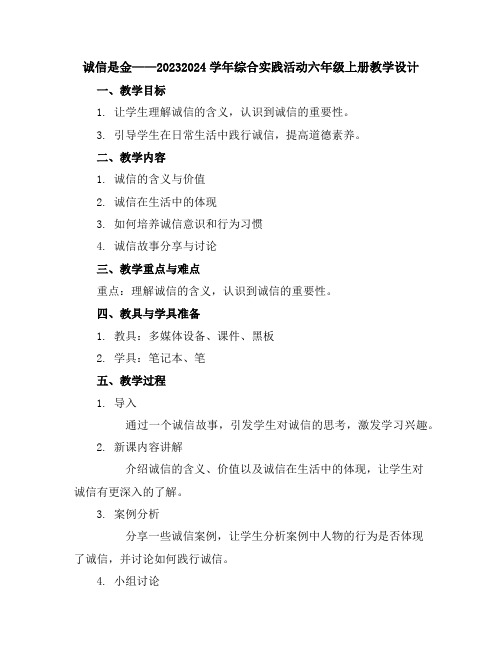 诚信是金——20232024 学年综合实践活动六年级上册教学设计

一、教学目标

1. 让学生理解诚信的含义，认识到诚信的重要性。

3. 引导学生在日常生活中践行诚信，提高道德素养。

二、教学内容

1. 诚信的含义与价值

2. 诚信在生活中的体现

3. 如何培养诚信意识和行为习惯

4. 诚信故事分享与讨论

三、教学重点与难点

重点：理解诚信的含义，认识到诚信的重要性。

四、教具与学具准备

1. 教具：多媒体设备、课件、黑板

2. 学具：笔记本、笔

五、教学过程

1. 导入

通过一个诚信故事，引发学生对诚信的思考，激发学习兴趣。

2. 新课内容讲解

介绍诚信的含义、价值以及诚信在生活中的体现，让学生对诚信有更深入的了解。

3. 案例分析

分享一些诚信案例，让学生分析案例中人物的行为是否体现了诚信，并讨论如何践行诚信。

4. 小组讨论